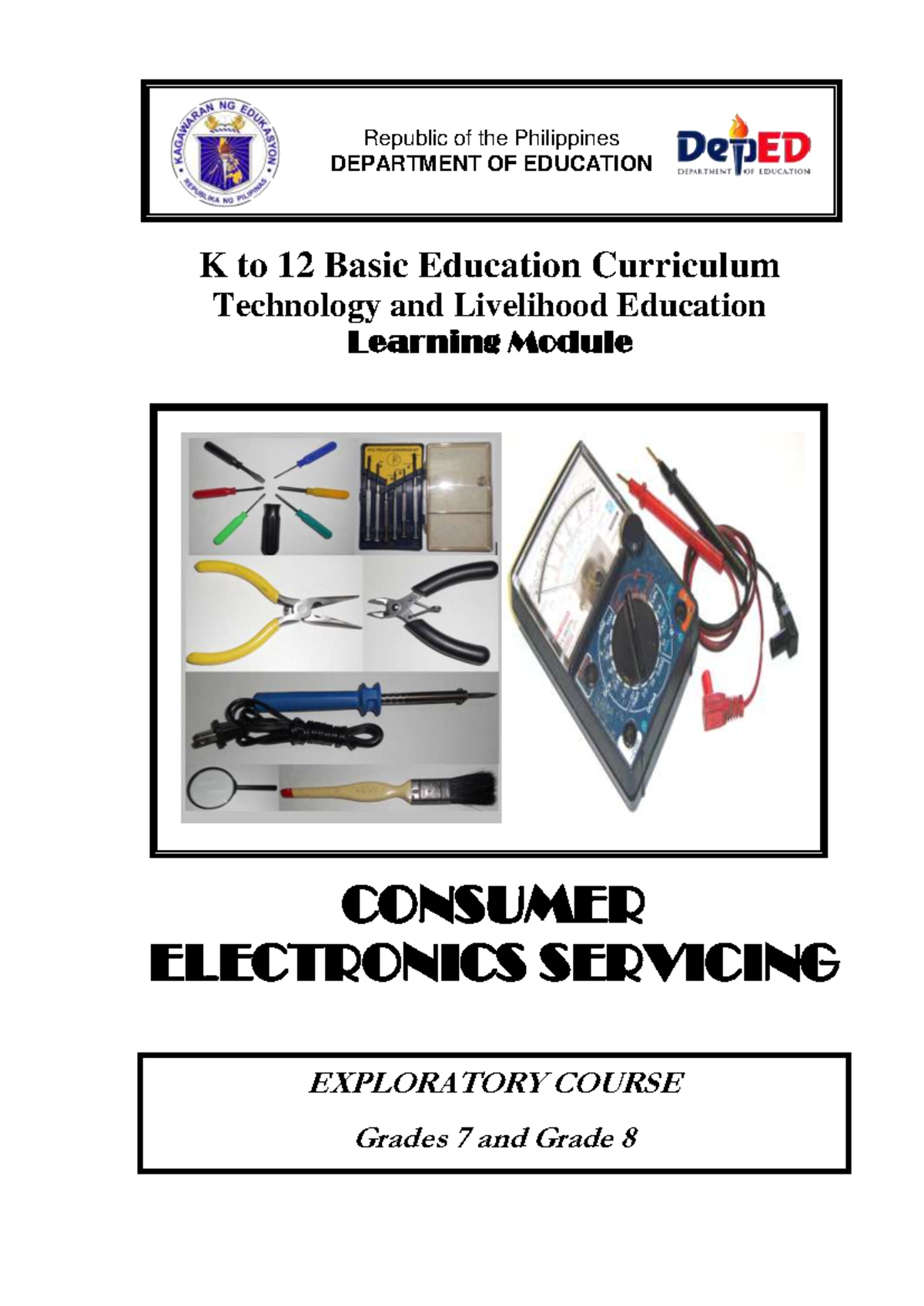 KAGAWARAN NG EDUKASYON
REPUBLIKA NG PILIPINAS

Republic of the Philippines
DEPARTMENT OF EDUCATION

DepED
DEPARTMENT OF EDUCATION

K to 12 Basic Education Curriculum
Technology and Livelihood Education
Learning Module

CONSUMER ELECTRONICS SERVICING

EXPLORATORY COURSE

Grades 7 and Grade 8